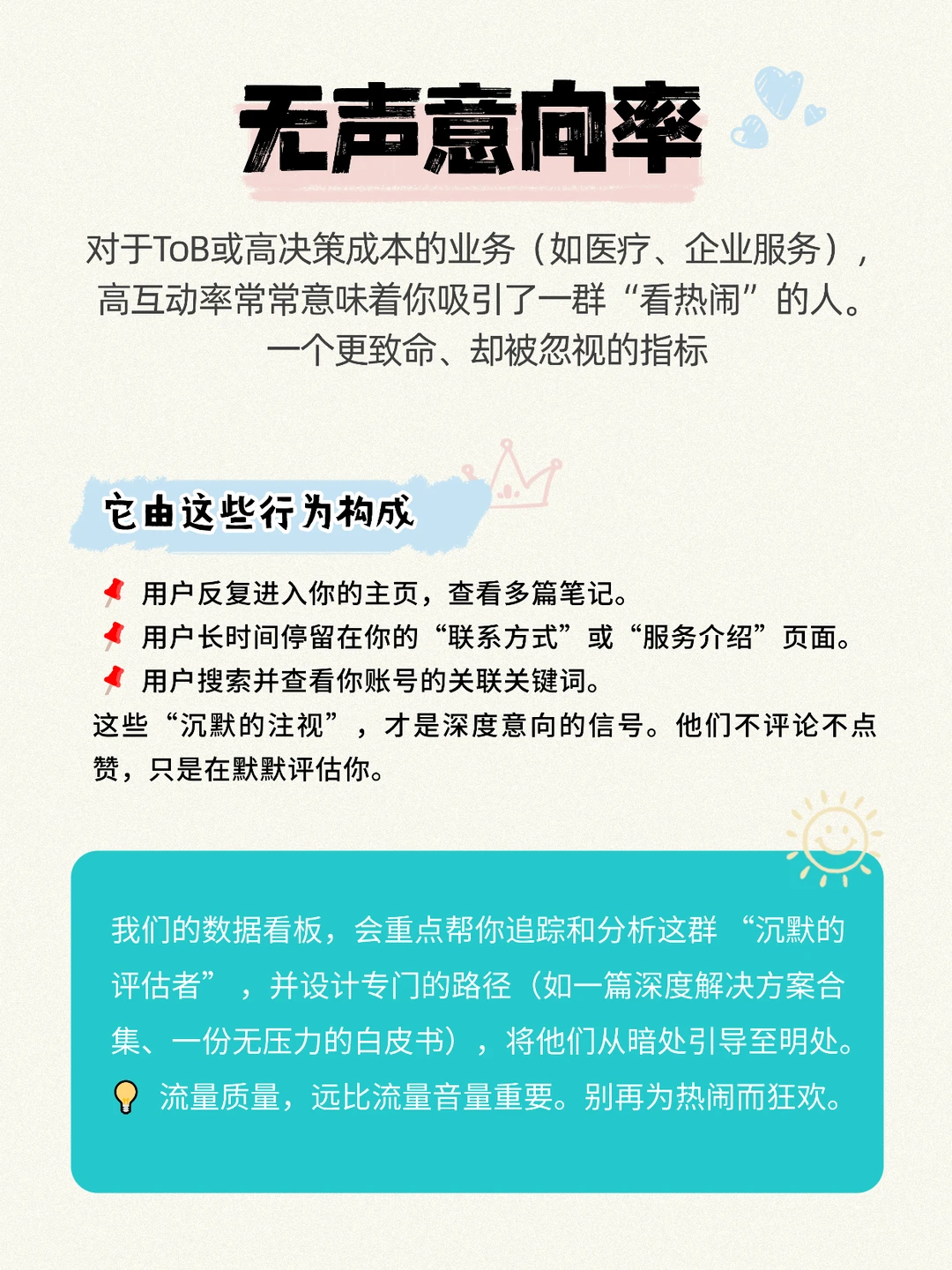 无声意向率

对于ToB或高决策成本的业务（如医疗、企业服务），高互动率常常意味着你吸引了一群“看热闹”的人。一个更致命、却被忽视的指标

它由这些行为构成

📌 用户反复进入你的主页，查看多篇笔记。
📌 用户长时间停留在你的“联系方式”或“服务介绍”页面。
📌 用户搜索并查看你账号的关联关键词。
这些“沉默的注视”，才是深度意向的信号。他们不评论不点赞，只是在默默评估你。

我们的数据看板，会重点帮你追踪和分析这群“沉默的评估者”，并设计专门的路径（如一篇深度解决方案合集、一份无压力的白皮书），将他们从暗处引导至明处。
💡 流量质量，远比流量音量重要。别再为热闹而狂欢。